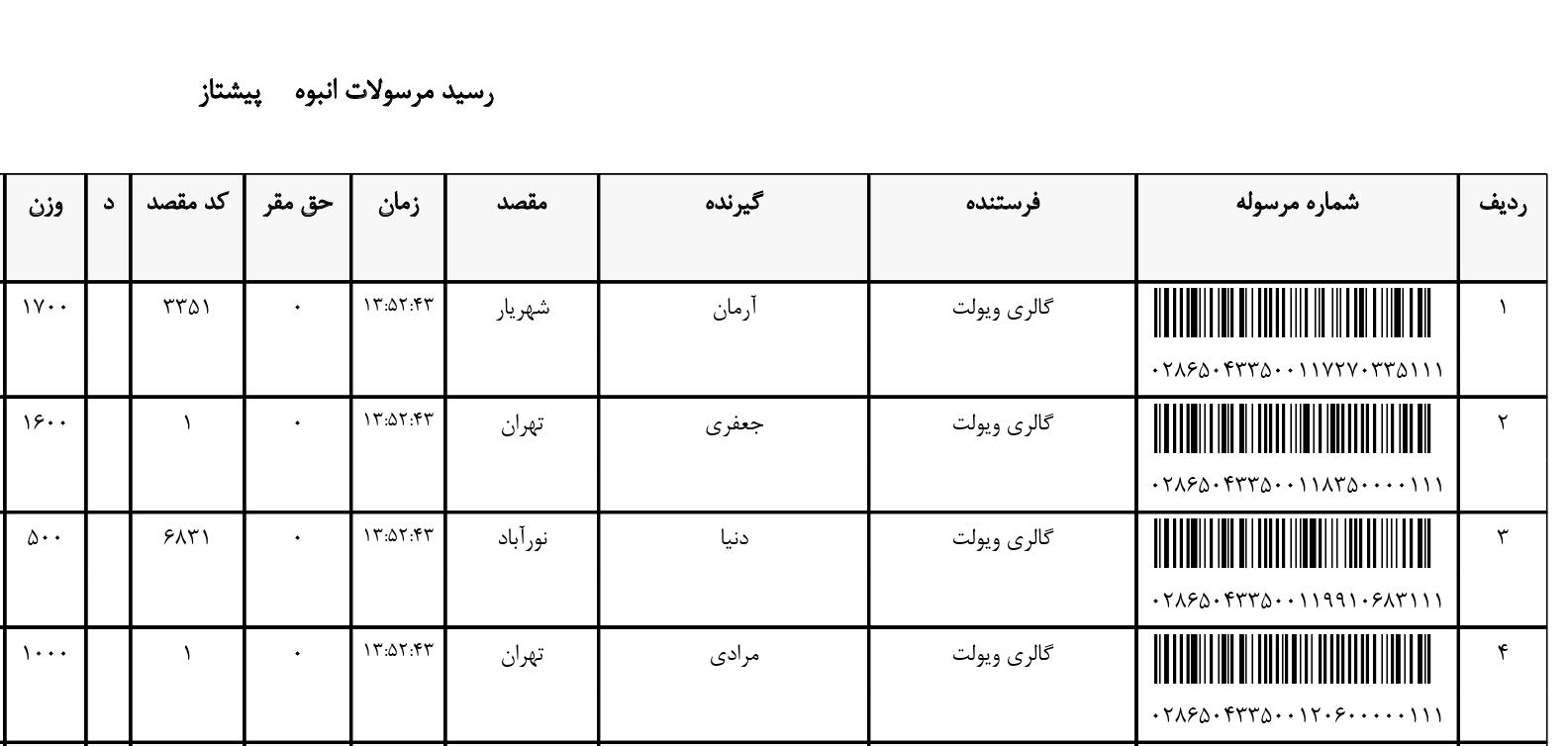 رسید مرسولات انبوه پیشتاز

| ردیف | شماره مرسوله | فرستنده | گیرنده | مقصد | زمان | حق مقر | کد مقصد | د | وزن |
|---|---|---|---|---|---|---|---|---|---|
| ۱ | ۰۲۸۶۵۰۴۳۳۵۰۰۱۱۷۲۷۰۳۳۵۱۱۱ | گالری ویولت | آرمان | شهریار | ۱۳:۵۲:۴۳ | ۰ | ۳۳۵۱ | | ۱۷۰۰ |
| ۲ | ۰۲۸۶۵۰۴۳۳۵۰۰۱۱۸۳۵۰۰۰۰۱۱۱ | گالری ویولت | جعفری | تهران | ۱۳:۵۲:۴۳ | ۰ | ۱ | | ۱۶۰۰ |
| ۳ | ۰۲۸۶۵۰۴۳۳۵۰۰۱۱۹۹۱۰۶۸۳۱۱۱ | گالری ویولت | دنیا | نورآباد | ۱۳:۵۲:۴۳ | ۰ | ۶۸۳۱ | | ۵۰۰ |
| ۴ | ۰۲۸۶۵۰۴۳۳۵۰۰۱۲۰۶۰۰۰۰۰۱۱۱ | گالری ویولت | مرادی | تهران | ۱۳:۵۲:۴۳ | ۰ | ۱ | | ۱۰۰۰ |